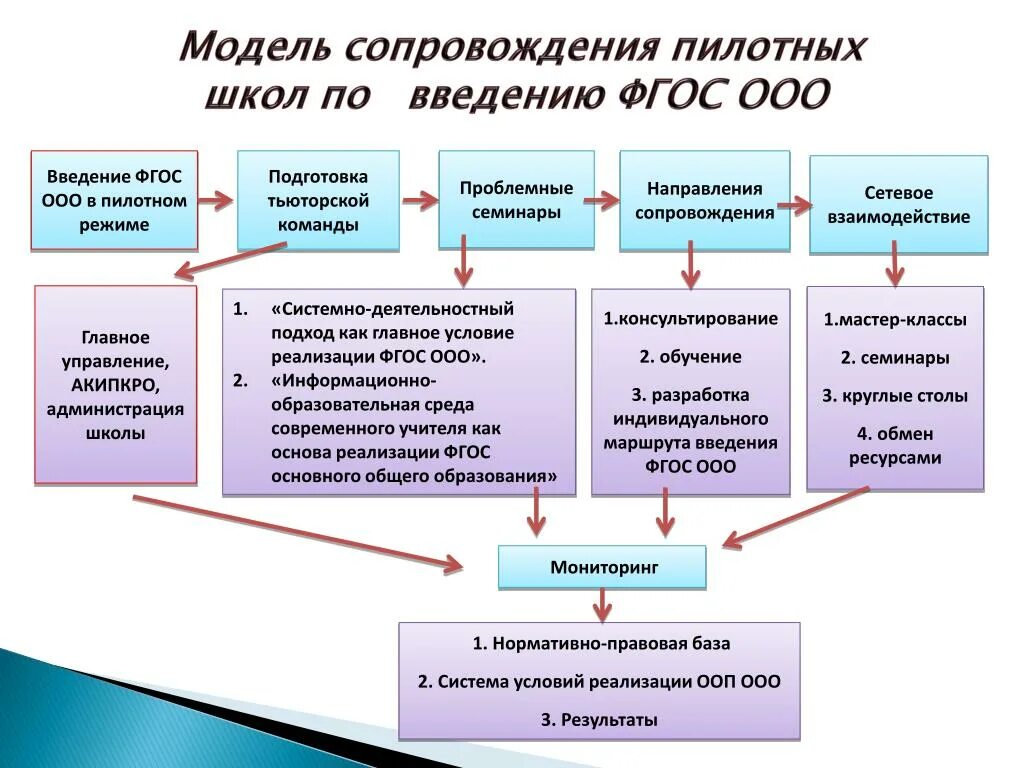 Модель сопровождения пилотных школ по введению ФГОС ООО

Введение ФГОС ООО в пилотном режиме

Подготовка тьюторской команды

Проблемные семинары

Направления сопровождения

Сетевое взаимодействие

Главное управление, АКИПКРО, администрация школы

1. «Системно-деятельностный подход как главное условие реализации ФГОС ООО».
2. «Информационно-образовательная среда современного учителя как основа реализации ФГОС основного общего образования»

1.консультирование

2. обучение

3. разработка индивидуального маршрута введения ФГОС ООО

1.мастер-классы

2. семинары

3. круглые столы

4. обмен ресурсами

Мониторинг

1. Нормативно-правовая база

2. Система условий реализации ООП ООО

3. Результаты